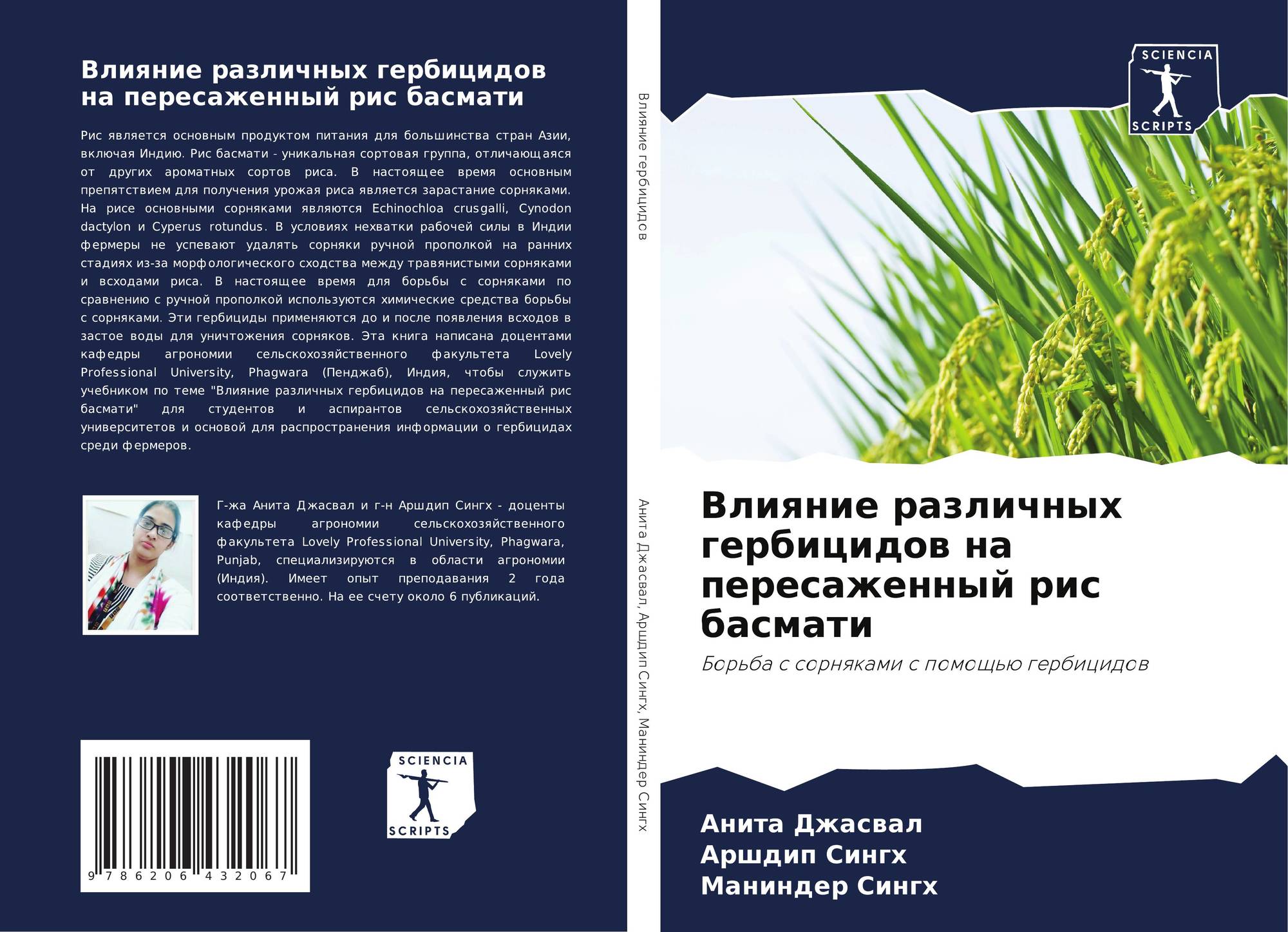 Влияние различных гербицидов на пересаженный рис басмати

Рис является основным продуктом питания для большинства стран Азии, включая Индию. Рис басмати - уникальная сортовая группа, отличающаяся от других ароматных сортов риса. В настоящее время основным препятствием для получения урожая риса является зарастание сорняками. На рисе основными сорняками являются Echinochloa crusgalli, Cynodon dactylon и Cyperus rotundus. В условиях нехватки рабочей силы в Индии фермеры не успевают удалять сорняки ручной прополкой на ранних стадиях из-за морфологического сходства между травянистыми сорняками и всходами риса. В настоящее время для борьбы с сорняками по сравнению с ручной прополкой используются химические средства борьбы с сорняками. Эти гербициды применяются до и после появления всходов в застое воды для уничтожения сорняков. Эта книга написана доцентами кафедры агрономии сельскохозяйственного факультета Lovely Professional University, Phagwara (Пенджаб), Индия, чтобы служить учебником по теме "Влияние различных гербицидов на пересаженный рис басмати" для студентов и аспирантов сельскохозяйственных университетов и основой для распространения информации о гербицидах среди фермеров.

Г-жа Анита Джасвал и г-н Аршдип Сингх - доценты кафедры агрономии сельскохозяйственного факультета Lovely Professional University, Phagwara, Punjab, специализируются в области агрономии (Индия). Имеет опыт преподавания 2 года соответственно. На ее счету около 6 публикаций.

9 786206 432067

SCIENCIA
SCRIPTS

Влияние гербицидов

Анита Джасвал, Аршдип Сингх, Маниндер Сингх

SCIENCIA
SCRIPTS

Влияние различных гербицидов на пересаженный рис басмати

Борьба с сорняками с помощью гербицидов

Анита Джасвал
Аршдип Сингх
Маниндер Сингх